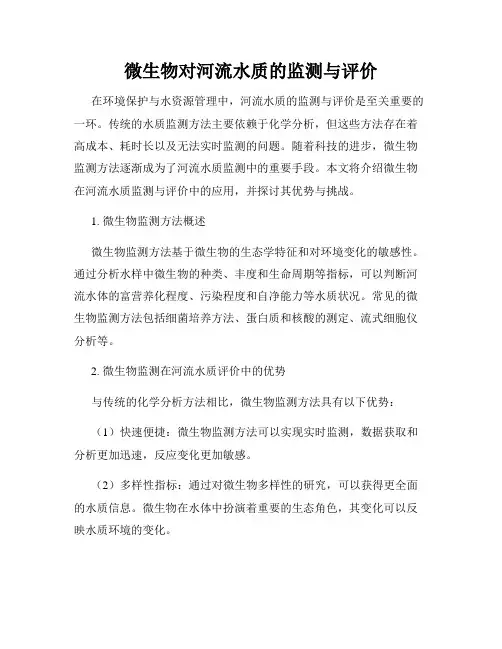 微生物对河流水质的监测与评价

在环境保护与水资源管理中，河流水质的监测与评价是至关重要的一环。传统的水质监测方法主要依赖于化学分析，但这些方法存在着高成本、耗时长以及无法实时监测的问题。随着科技的进步，微生物监测方法逐渐成为了河流水质监测中的重要手段。本文将介绍微生物在河流水质监测与评价中的应用，并探讨其优势与挑战。

1. 微生物监测方法概述

微生物监测方法基于微生物的生态学特征和对环境变化的敏感性。通过分析水样中微生物的种类、丰度和生命周期等指标，可以判断河流水体的富营养化程度、污染程度和自净能力等水质状况。常见的微生物监测方法包括细菌培养方法、蛋白质和核酸的测定、流式细胞仪分析等。

2. 微生物监测在河流水质评价中的优势

与传统的化学分析方法相比，微生物监测方法具有以下优势：

（1）快速便捷：微生物监测方法可以实现实时监测，数据获取和分析更加迅速，反应变化更加敏感。

（2）多样性指标：通过对微生物多样性的研究，可以获得更全面的水质信息。微生物在水体中扮演着重要的生态角色，其变化可以反映水质环境的变化。